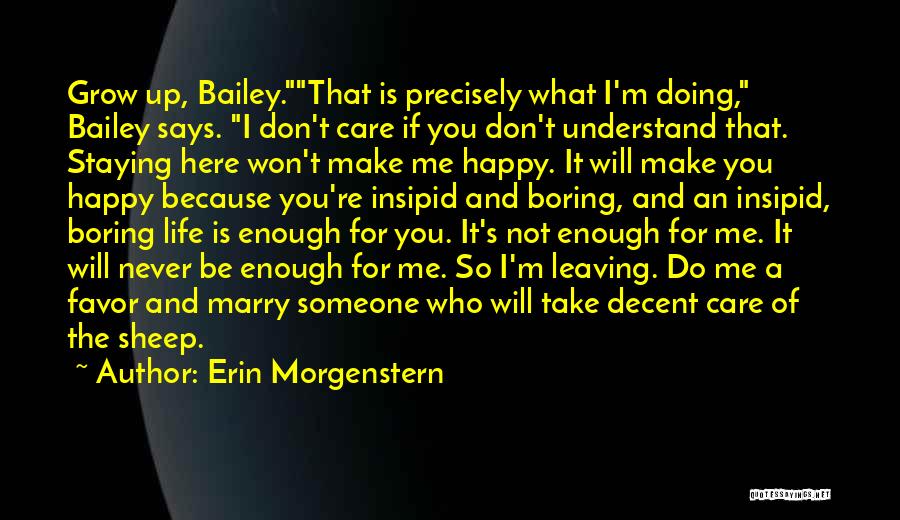 Grow up, Bailey.""That is precisely what I'm doing," Bailey says. "I don't care if you don't understand that. Staying here won't make me happy. It will make you happy because you're insipid and boring, and an insipid, boring life is enough for you. It's not enough for me. It will never be enough for me. So I'm leaving. Do me a favor and marry someone who will take decent care of the sheep.

~ Author: Erin Morgenstern

QUOTESSAYINGS.NET